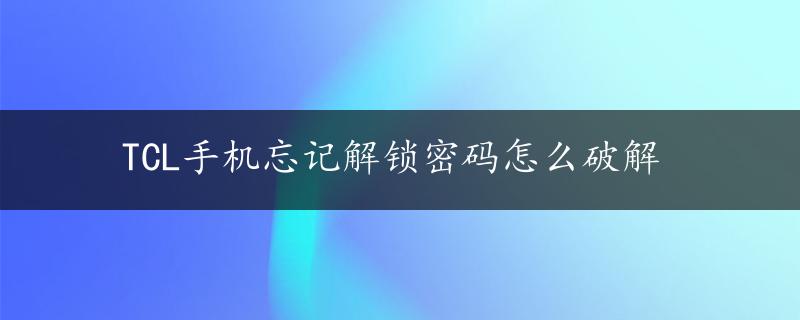 TCL手机忘记解锁密码怎么破解